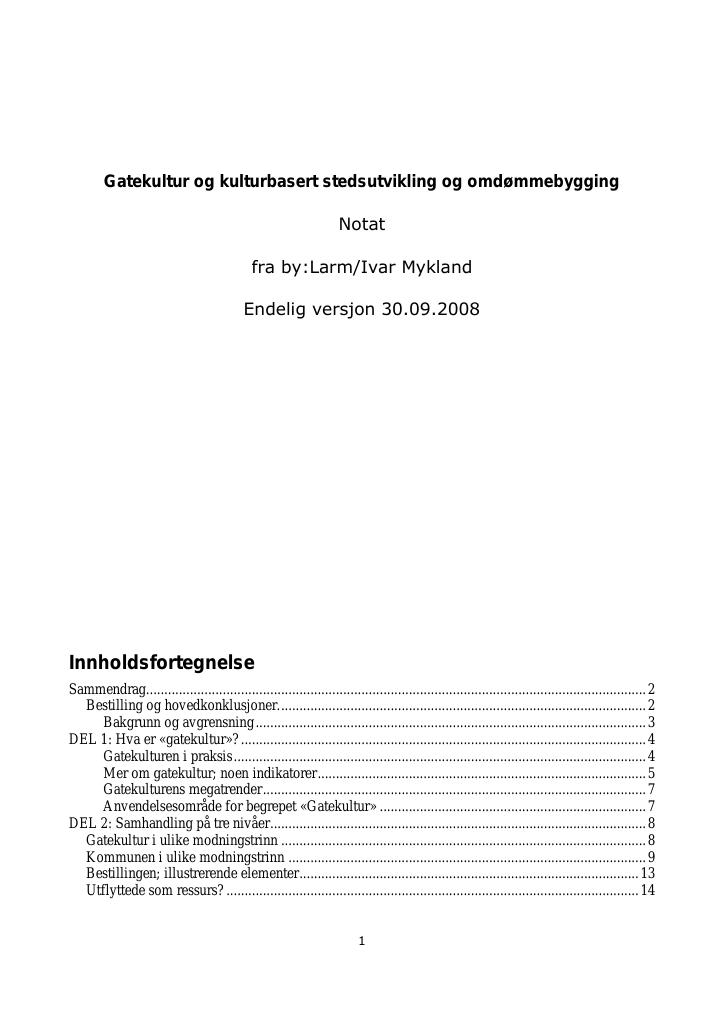 Gatekultur og kulturbasert stedsutvikling og omdømmebygging

Notat

fra by:Larm/Ivar Mykland

Endelig versjon 30.09.2008

Innholdsfortegnelse

Sammendrag 2
Bestilling og hovedkonklusjoner 2
Bakgrunn og avgrensning 3
DEL 1: Hva er «gatekultur»? 4
Gatekulturen i praksis 4
Mer om gatekultur; noen indikatorer 5
Gatekulturens megatrender 7
Anvendelsesområde for begrepet «Gatekultur» 7
DEL 2: Samhandling på tre nivåer 8
Gatekultur i ulike modningstrinn 8
Kommunen i ulike modningstrinn 9
Bestillingen; illustrerende elementer 13
Utflyttede som ressurs? 14

1